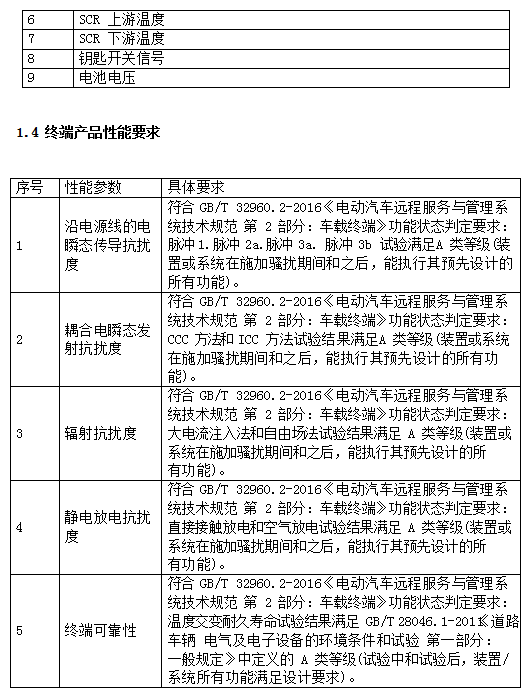 | 6 | SCR 上游温度 |
|---|---|
| 7 | SCR 下游温度 |
| 8 | 钥匙开关信号 |
| 9 | 电池电压 |

1.4 终端产品性能要求

| 序号 | 性能参数 | 具体要求 |
|---|---|---|
| 1 | 沿电源线的电瞬态传导抗扰度 | 符合 GB/T 32960.2-2016《电动汽车远程服务与管理系统技术规范 第 2 部分：车载终端》功能状态判定要求：脉冲 1.脉冲 2a.脉冲 3a. 脉冲 3b 试验满足A 类等级(装置或系统在施加骚扰期间和之后，能执行其预先设计的所有功能)。 |
| 2 | 耦合电瞬态发射抗扰度 | 符合 GB/T 32960.2-2016《电动汽车远程服务与管理系统技术规范 第 2 部分：车载终端》功能状态判定要求：CCC 方法和 ICC 方法试验结果满足A 类等级(装置或系统在施加骚扰期间和之后，能执行其预先设计的所有功能)。 |
| 3 | 辐射抗扰度 | 符合 GB/T 32960.2-2016《电动汽车远程服务与管理系统技术规范 第 2 部分：车载终端》功能状态判定要求：大电流注入法和自由场法试验结果满足 A 类等级(装置或系统在施加骚扰期间和之后，能执行其预先设计的所有功能)。 |
| 4 | 静电放电抗扰度 | 符合 GB/T 32960.2-2016《电动汽车远程服务与管理系统技术规范 第 2 部分：车载终端》功能状态判定要求：直接接触放电和空气放电试验结果满足 A 类等级(装置或系统在施加骚扰期间和之后，能执行其预先设计的所有功能)。 |
| 5 | 终端可靠性 | 符合 GB/T 32960.2-2016《电动汽车远程服务与管理系统技术规范 第 2 部分：车载终端》功能状态判定要求：温度交变耐久寿命试验结果满足 GB/T 28046.1-2011《道路车辆 电气及电子设备的环境条件和试验 第一部分：一般规定》中定义的 A 类等级(试验中和试验后，装置/系统所有功能满足设计要求)。 |